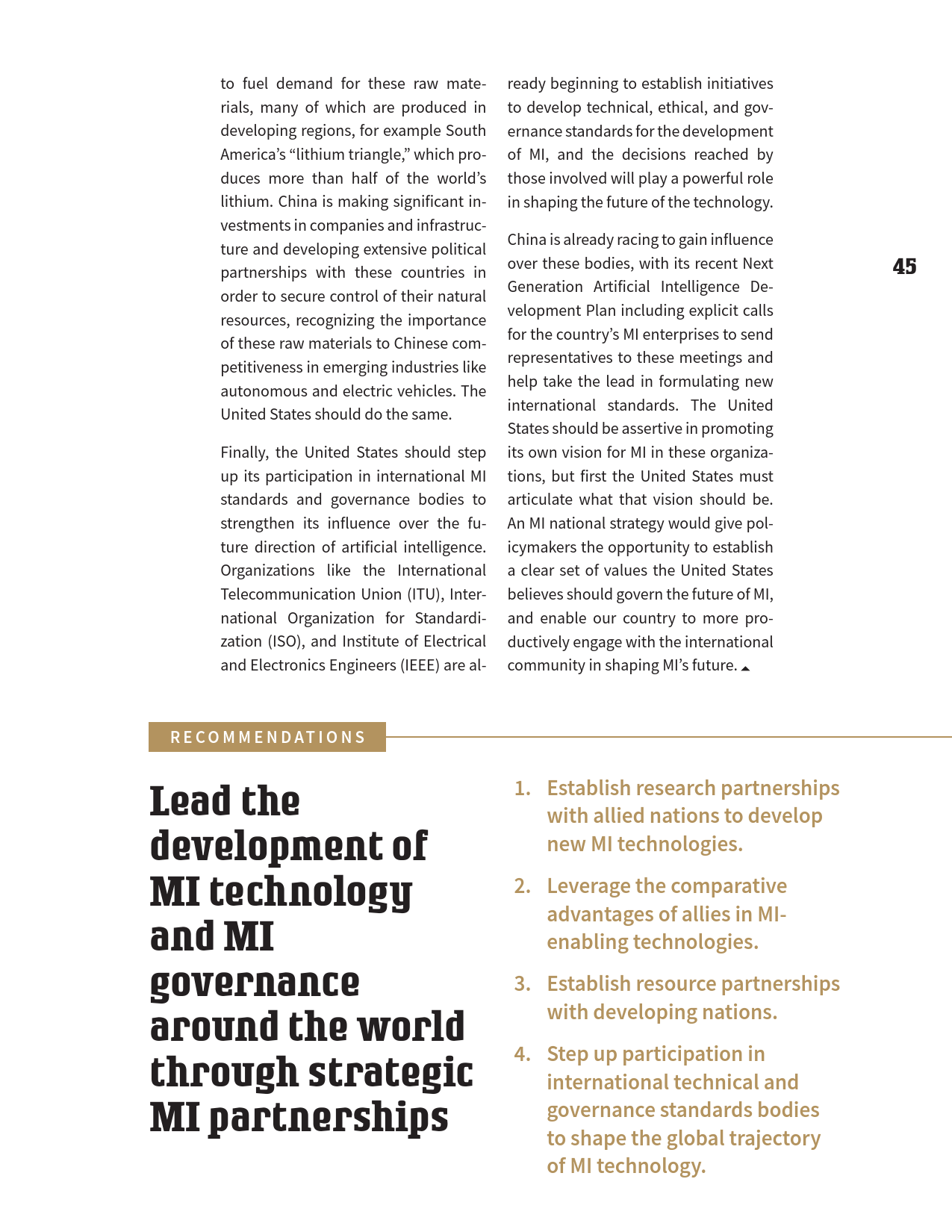 to fuel demand for these raw materials, many of which are produced in developing regions, for example South America's "lithium triangle," which produces more than half of the world's lithium. China is making significant investments in companies and infrastructure and developing extensive political partnerships with these countries in order to secure control of their natural resources, recognizing the importance of these raw materials to Chinese competitiveness in emerging industries like autonomous and electric vehicles. The United States should do the same.

Finally, the United States should step up its participation in international MI standards and governance bodies to strengthen its influence over the future direction of artificial intelligence. Organizations like the International Telecommunication Union (ITU), International Organization for Standardization (ISO), and Institute of Electrical and Electronics Engineers (IEEE) are already beginning to establish initiatives to develop technical, ethical, and governance standards for the development of MI, and the decisions reached by those involved will play a powerful role in shaping the future of the technology.

China is already racing to gain influence over these bodies, with its recent Next Generation Artificial Intelligence Development Plan including explicit calls for the country's MI enterprises to send representatives to these meetings and help take the lead in formulating new international standards. The United States should be assertive in promoting its own vision for MI in these organizations, but first the United States must articulate what that vision should be. An MI national strategy would give policymakers the opportunity to establish a clear set of values the United States believes should govern the future of MI, and enable our country to more productively engage with the international community in shaping MI's future.

45

RECOMMENDATIONS

Lead the development of MI technology and MI governance around the world through strategic MI partnerships

1. Establish research partnerships with allied nations to develop new MI technologies.

2. Leverage the comparative advantages of allies in MI-enabling technologies.

3. Establish resource partnerships with developing nations.

4. Step up participation in international technical and governance standards bodies to shape the global trajectory of MI technology.